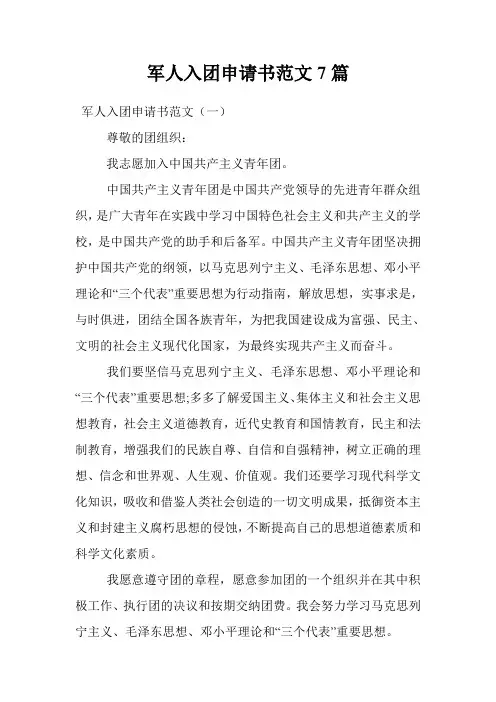 军人入团申请书范文 7 篇

军人入团申请书范文（一）

尊敬的团组织：

我志愿加入中国共产主义青年团。

中国共产主义青年团是中国共产党领导的先进青年群众组织，是广大青年在实践中学习中国特色社会主义和共产主义的学校，是中国共产党的助手和后备军。中国共产主义青年团坚决拥护中国共产党的纲领，以马克思列宁主义、毛泽东思想、邓小平理论和“三个代表”重要思想为行动指南，解放思想，实事求是，与时俱进，团结全国各族青年，为把我国建设成为富强、民主、文明的社会主义现代化国家，为最终实现共产主义而奋斗。

我们要坚信马克思列宁主义、毛泽东思想、邓小平理论和“三个代表”重要思想;多多了解爱国主义、集体主义和社会主义思想教育，社会主义道德教育，近代史教育和国情教育，民主和法制教育，增强我们的民族自尊、自信和自强精神，树立正确的理想、信念和世界观、人生观、价值观。我们还要学习现代科学文化知识，吸收和借鉴人类社会创造的一切文明成果，抵御资本主义和封建主义腐朽思想的侵蚀，不断提高自己的思想道德素质和科学文化素质。

我愿意遵守团的章程，愿意参加团的一个组织并在其中积极工作、执行团的决议和按期交纳团费。我会努力学习马克思列宁主义、毛泽东思想、邓小平理论和“三个代表”重要思想。